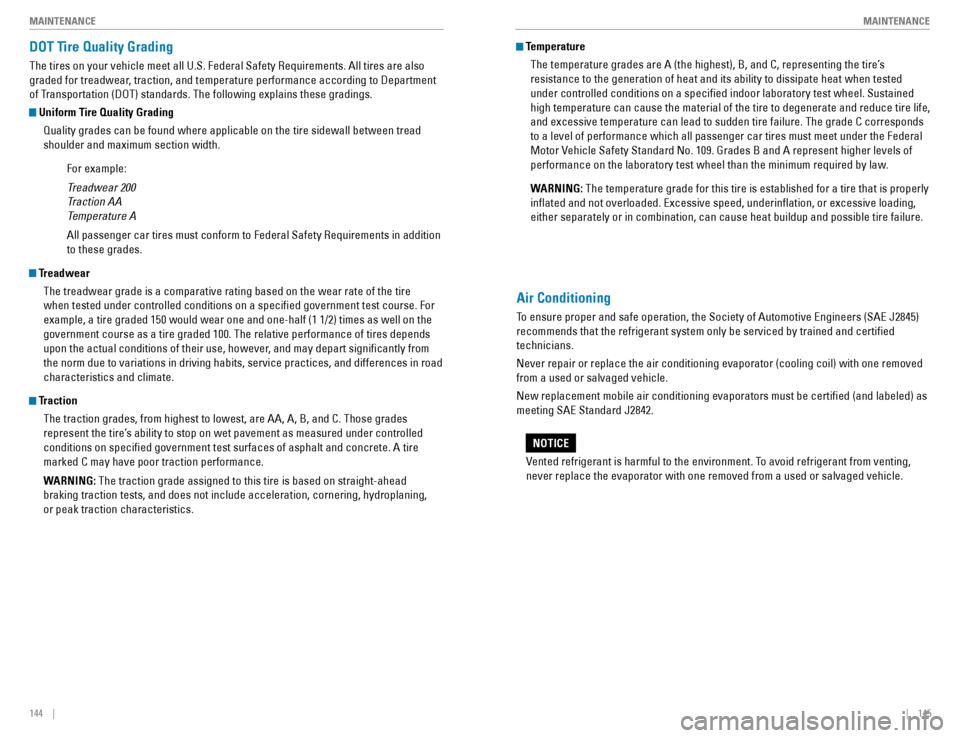 MAINTENANCE

DOT Tire Quality Grading

The tires on your vehicle meet all U.S. Federal Safety Requirements. All tires are also graded for treadwear, traction, and temperature performance according to Department of Transportation (DOT) standards. The following explains these gradings.

Uniform Tire Quality Grading

Quality grades can be found where applicable on the tire sidewall between tread shoulder and maximum section width.

For example:

Treadwear 200
Traction AA
Temperature A

All passenger car tires must conform to Federal Safety Requirements in addition to these grades.

Treadwear

The treadwear grade is a comparative rating based on the wear rate of the tire when tested under controlled conditions on a specified government test course. For example, a tire graded 150 would wear one and one-half (1 1/2) times as well on the government course as a tire graded 100. The relative performance of tires depends upon the actual conditions of their use, however, and may depart significantly from the norm due to variations in driving habits, service practices, and differences in road characteristics and climate.

Traction

The traction grades, from highest to lowest, are AA, A, B, and C. Those grades represent the tire's ability to stop on wet pavement as measured under controlled conditions on specified government test surfaces of asphalt and concrete. A tire marked C may have poor traction performance.

WARNING: The traction grade assigned to this tire is based on straight-ahead braking traction tests, and does not include acceleration, cornering, hydroplaning, or peak traction characteristics.

144 |

MAINTENANCE

Temperature

The temperature grades are A (the highest), B, and C, representing the tire's resistance to the generation of heat and its ability to dissipate heat when tested under controlled conditions on a specified indoor laboratory test wheel. Sustained high temperature can cause the material of the tire to degenerate and reduce tire life, and excessive temperature can lead to sudden tire failure. The grade C corresponds to a level of performance which all passenger car tires must meet under the Federal Motor Vehicle Safety Standard No. 109. Grades B and A represent higher levels of performance on the laboratory test wheel than the minimum required by law.

WARNING: The temperature grade for this tire is established for a tire that is properly inflated and not overloaded. Excessive speed, underinflation, or excessive loading, either separately or in combination, can cause heat buildup and possible tire failure.

Air Conditioning

To ensure proper and safe operation, the Society of Automotive Engineers (SAE J2845) recommends that the refrigerant system only be serviced by trained and certified technicians.

Never repair or replace the air conditioning evaporator (cooling coil) with one removed from a used or salvaged vehicle.

New replacement mobile air conditioning evaporators must be certified (and labeled) as meeting SAE Standard J2842.

NOTICE

Vented refrigerant is harmful to the environment. To avoid refrigerant from venting, never replace the evaporator with one removed from a used or salvaged vehicle.

| 145

carmanualsonline.info